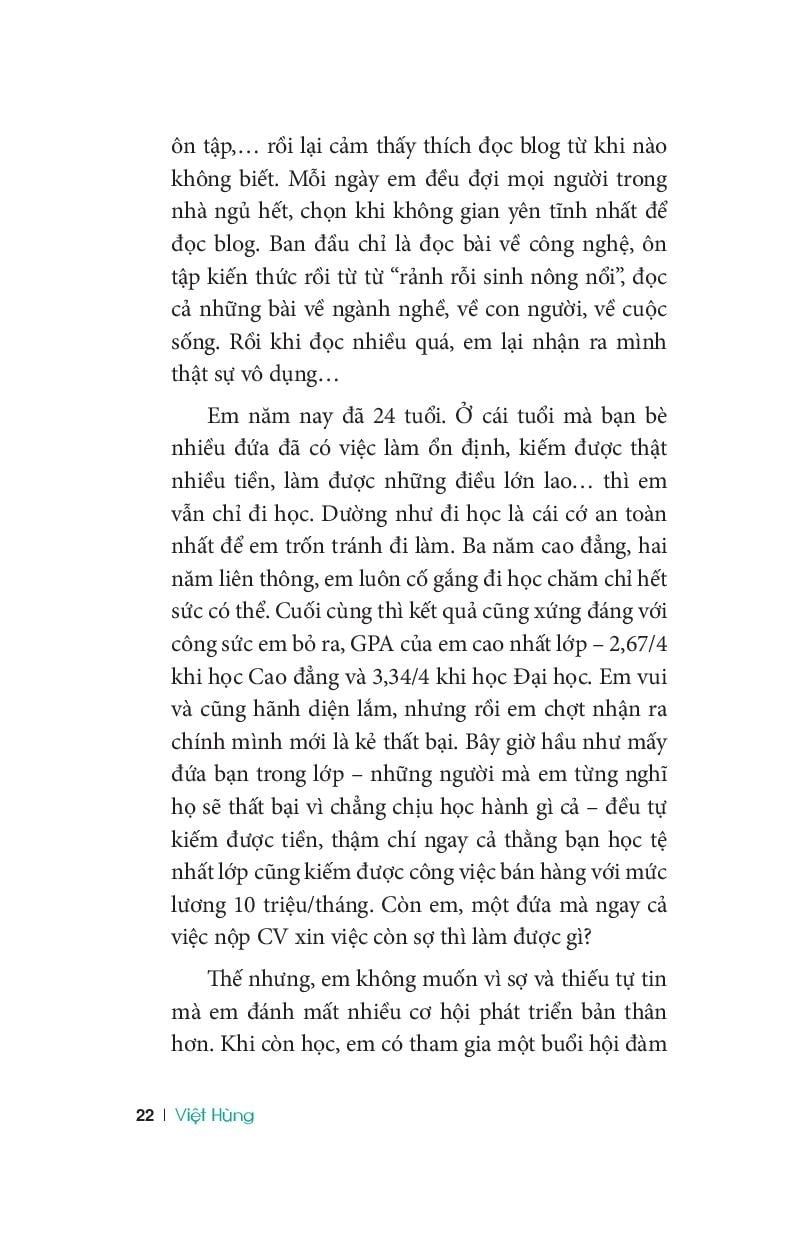 ôn tập,… rồi lại cảm thấy thích đọc blog từ khi nào không biết. Mỗi ngày em đều đợi mọi người trong nhà ngủ hết, chọn khi không gian yên tĩnh nhất để đọc blog. Ban đầu chỉ là đọc bài về công nghệ, ôn tập kiến thức rồi từ từ "rảnh rỗi sinh nông nổi", đọc cả những bài về ngành nghề, về con người, về cuộc sống. Rồi khi đọc nhiều quá, em lại nhận ra mình thật sự vô dụng…

Em năm nay đã 24 tuổi. Ở cái tuổi mà bạn bè nhiều đứa đã có việc làm ổn định, kiếm được thật nhiều tiền, làm được những điều lớn lao… thì em vẫn chỉ đi học. Dường như đi học là cái cớ an toàn nhất để em trốn tránh đi làm. Ba năm cao đẳng, hai năm liên thông, em luôn cố gắng đi học chăm chỉ hết sức có thể. Cuối cùng thì kết quả cũng xứng đáng với công sức em bỏ ra, GPA của em cao nhất lớp – 2,67/4 khi học Cao đẳng và 3,34/4 khi học Đại học. Em vui và cũng hãnh diện lắm, nhưng rồi em chợt nhận ra chính mình mới là kẻ thất bại. Bây giờ hầu như mấy đứa bạn trong lớp – những người mà em từng nghĩ họ sẽ thất bại vì chẳng chịu học hành gì cả – đều tự kiếm được tiền, thậm chí ngay cả thằng bạn học tệ nhất lớp cũng kiếm được công việc bán hàng với mức lương 10 triệu/tháng. Còn em, một đứa mà ngay cả việc nộp CV xin việc còn sợ thì làm được gì?

Thế nhưng, em không muốn vì sợ và thiếu tự tin mà em đánh mất nhiều cơ hội phát triển bản thân hơn. Khi còn học, em có tham gia một buổi hội đàm

22 | Việt Hùng